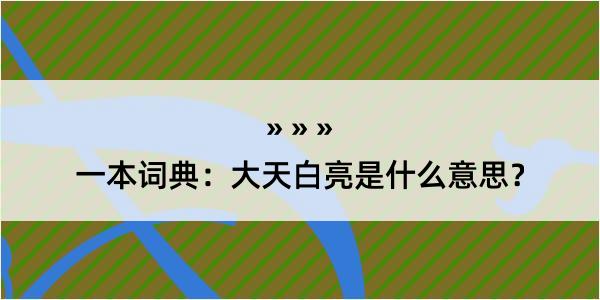 » » »

一本词典：大天白亮是什么意思？